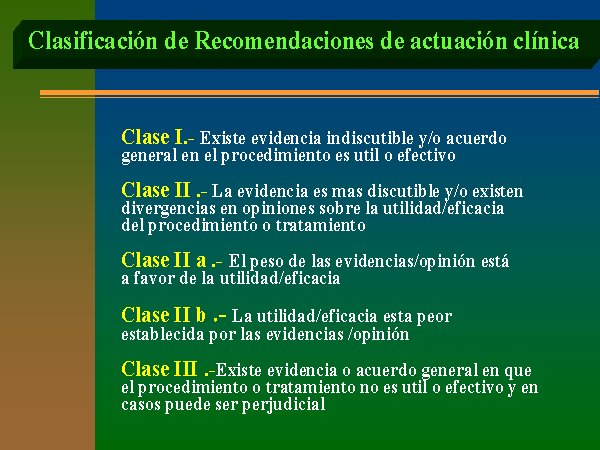 Clasificación de Recomendaciones de actuación clínica

Clase I.- Existe evidencia indiscutible y/o acuerdo general en el procedimiento es util o efectivo

Clase II .- La evidencia es mas discutible y/o existen divergencias en opiniones sobre la utilidad/eficacia del procedimiento o tratamiento

Clase II a .- El peso de las evidencias/opinión está a favor de la utilidad/eficacia

Clase II b .- La utilidad/eficacia esta peor establecida por las evidencias /opinión

Clase III .-Existe evidencia o acuerdo general en que el procedimiento o tratamiento no es util o efectivo y en casos puede ser perjudicial